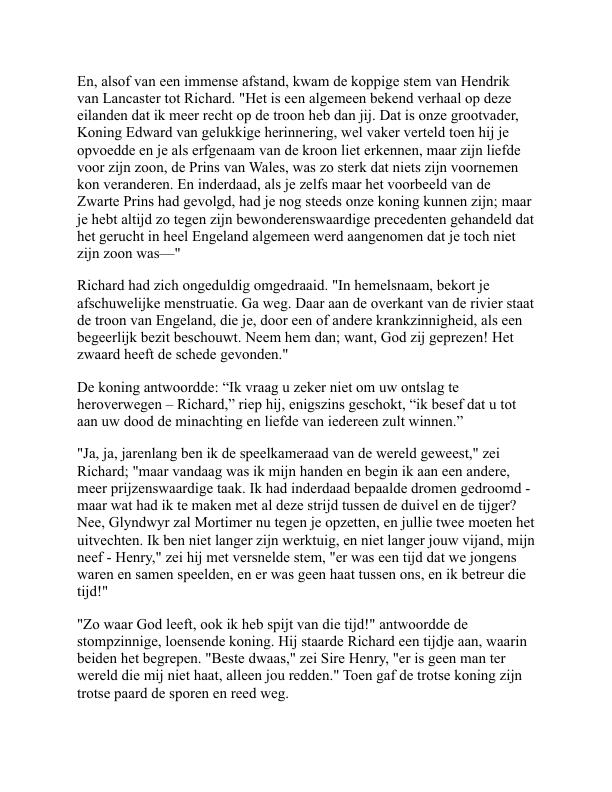 En, alsof van een immense afstand, kwam de koppige stem van Hendrik van Lancaster tot Richard. "Het is een algemeen bekend verhaal op deze eilanden dat ik meer recht op de troon heb dan jij. Dat is onze grootvader, Koning Edward van gelukkige herinnering, wel vaker verteld toen hij je opvoedde en je als erfgenaam van de kroon liet erkennen, maar zijn liefde voor zijn zoon, de Prins van Wales, was zo sterk dat niets zijn voornemen kon veranderen. En inderdaad, als je zelfs maar het voorbeeld van de Zwarte Prins had gevolgd, had je nog steeds onze koning kunnen zijn; maar je hebt altijd zo tegen zijn bewonderenswaardige precedenten gehandeld dat het gerucht in heel Engeland algemeen werd aangenomen dat je toch niet zijn zoon was—"

Richard had zich ongeduldig omgedraaid. "In hemelsnaam, bekort je afschuwelijke menstruatie. Ga weg. Daar aan de overkant van de rivier staat de troon van Engeland, die je, door een of andere krankzinnigheid, als een begeerlijk bezit beschouwt. Neem hem dan; want, God zij geprezen! Het zwaard heeft de schede gevonden."

De koning antwoordde: “Ik vraag u zeker niet om uw ontslag te heroverwegen – Richard,” riep hij, enigszins geschokt, “ik besef dat u tot aan uw dood de minachting en liefde van iedereen zult winnen.”

"Ja, ja, jarenlang ben ik de speelkameraad van de wereld geweest," zei Richard; "maar vandaag was ik mijn handen en begin ik aan een andere, meer prijzenswaardige taak. Ik had inderdaad bepaalde dromen gedroomd - maar wat had ik te maken met al deze strijd tussen de duivel en de tijger? Nee, Glyndwyr zal Mortimer nu tegen je opzetten, en jullie twee moeten het uitvechten. Ik ben niet langer zijn werktuig, en niet langer jouw vijand, mijn neef - Henry," zei hij met versnelde stem, "er was een tijd dat we jongens waren en samen speelden, en er was geen haat tussen ons, en ik betreur die tijd!"

"Zo waar God leeft, ook ik heb spijt van die tijd!" antwoordde de stompzinnige, loensende koning. Hij staarde Richard een tijdje aan, waarin beiden het begrepen. "Beste dwaas," zei Sire Henry, "er is geen man ter wereld die mij niet haat, alleen jou redden." Toen gaf de trotse koning zijn trotse paard de sporen en reed weg.